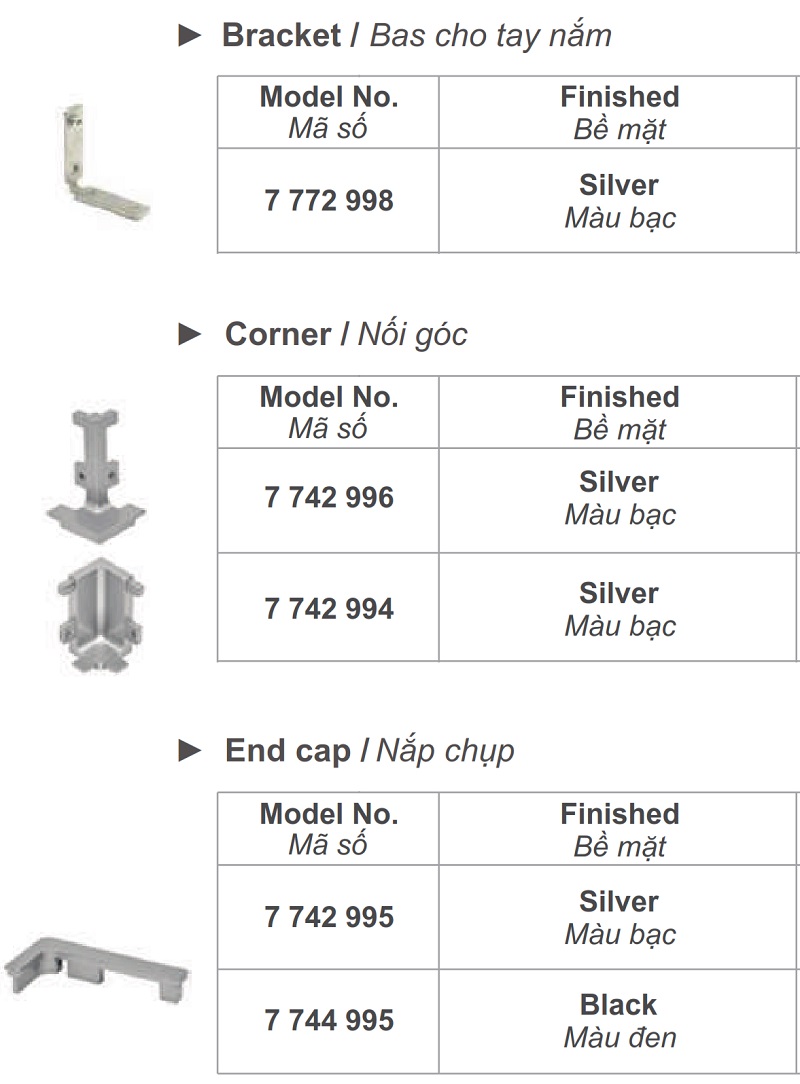 ► Bracket / Bas cho tay nắm

| Model No. Mã số | Finished Bề mặt |
|---|---|
| 7 772 998 | Silver Màu bạc |

► Corner / Nối góc

| Model No. Mã số | Finished Bề mặt |
|---|---|
| 7 742 996 | Silver Màu bạc |
| 7 742 994 | Silver Màu bạc |

► End cap / Nắp chụp

| Model No. Mã số | Finished Bề mặt |
|---|---|
| 7 742 995 | Silver Màu bạc |
| 7 744 995 | Black Màu đen |